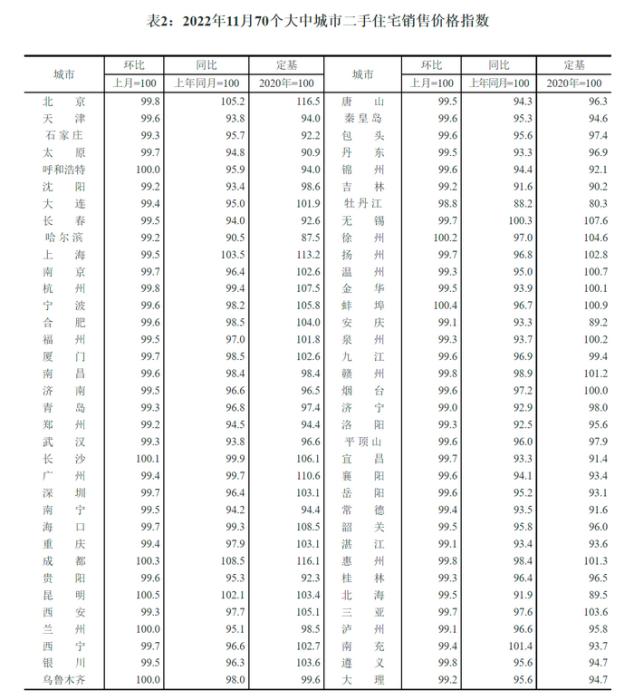 表2：2022年11月70个大中城市二手住宅销售价格指数

| 城市 | 环比 | 同比 | 定基 | 城市 | 环比 | 同比 | 定基 |
|---|---|---|---|---|---|---|---|
|  | 上月=100 | 上年同月=100 | 2020年=100 |  | 上月=100 | 上年同月=100 | 2020年=100 |
| 北京 | 99.8 | 105.2 | 116.5 | 唐山 | 99.5 | 94.3 | 96.3 |
| 天津 | 99.6 | 93.8 | 94.0 | 秦皇岛 | 99.6 | 95.3 | 94.6 |
| 石家庄 | 99.3 | 95.7 | 92.2 | 包头 | 99.6 | 95.6 | 97.4 |
| 太原 | 99.7 | 94.8 | 90.9 | 丹东 | 99.5 | 93.3 | 96.9 |
| 呼和浩特 | 100.0 | 95.9 | 94.0 | 锦州 | 99.6 | 94.4 | 92.1 |
| 沈阳 | 99.2 | 93.4 | 98.6 | 吉林 | 99.2 | 91.6 | 90.2 |
| 大连 | 99.4 | 95.0 | 101.9 | 牡丹江 | 98.8 | 88.2 | 80.3 |
| 长春 | 99.5 | 94.0 | 92.6 | 无锡 | 99.7 | 100.3 | 107.6 |
| 哈尔滨 | 99.2 | 90.5 | 87.5 | 徐州 | 100.2 | 97.0 | 104.6 |
| 上海 | 99.5 | 103.5 | 113.2 | 扬州 | 99.7 | 96.8 | 102.8 |
| 南京 | 99.7 | 96.4 | 102.6 | 温州 | 99.3 | 95.0 | 100.7 |
| 杭州 | 99.8 | 99.4 | 107.5 | 金华 | 99.5 | 93.9 | 100.1 |
| 宁波 | 99.6 | 98.2 | 105.8 | 蚌埠 | 100.4 | 96.7 | 100.9 |
| 合肥 | 99.6 | 98.5 | 104.0 | 安庆 | 99.1 | 93.3 | 89.2 |
| 福州 | 99.5 | 97.0 | 101.8 | 泉州 | 99.3 | 93.7 | 100.2 |
| 厦门 | 99.7 | 98.5 | 102.6 | 九江 | 99.6 | 96.9 | 99.4 |
| 南昌 | 99.6 | 98.4 | 98.4 | 赣州 | 99.8 | 98.9 | 101.2 |
| 济南 | 99.5 | 96.6 | 96.5 | 烟台 | 99.6 | 97.2 | 100.0 |
| 青岛 | 99.3 | 96.8 | 97.4 | 济宁 | 99.0 | 92.9 | 98.0 |
| 郑州 | 99.2 | 94.5 | 94.4 | 洛阳 | 99.3 | 92.5 | 95.6 |
| 武汉 | 99.3 | 93.8 | 96.6 | 平顶山 | 99.6 | 96.0 | 97.9 |
| 长沙 | 100.1 | 99.9 | 106.1 | 宜昌 | 99.7 | 93.3 | 91.4 |
| 广州 | 99.4 | 99.7 | 110.6 | 襄阳 | 99.6 | 94.1 | 93.4 |
| 深圳 | 99.7 | 96.4 | 103.1 | 岳阳 | 99.6 | 95.2 | 93.1 |
| 南宁 | 99.5 | 94.2 | 94.4 | 常德 | 99.4 | 93.5 | 91.6 |
| 海口 | 99.7 | 99.3 | 108.5 | 韶关 | 99.5 | 95.8 | 96.0 |
| 重庆 | 99.4 | 97.9 | 103.1 | 湛江 | 99.1 | 93.4 | 93.6 |
| 成都 | 100.3 | 108.5 | 116.1 | 惠州 | 99.8 | 98.4 | 101.3 |
| 贵阳 | 99.6 | 95.3 | 92.3 | 桂林 | 99.3 | 96.4 | 96.5 |
| 昆明 | 100.5 | 102.1 | 103.4 | 北海 | 99.5 | 91.9 | 89.5 |
| 西安 | 99.3 | 97.7 | 105.1 | 三亚 | 99.7 | 97.6 | 103.6 |
| 兰州 | 100.0 | 95.1 | 98.5 | 泸州 | 99.1 | 96.6 | 95.8 |
| 西宁 | 99.7 | 96.6 | 102.7 | 南充 | 99.4 | 101.4 | 93.7 |
| 银川 | 99.5 | 96.3 | 103.6 | 遵义 | 99.8 | 95.6 | 94.7 |
| 乌鲁木齐 | 100.0 | 98.0 | 99.6 | 大理 | 99.2 | 95.6 | 94.7 |